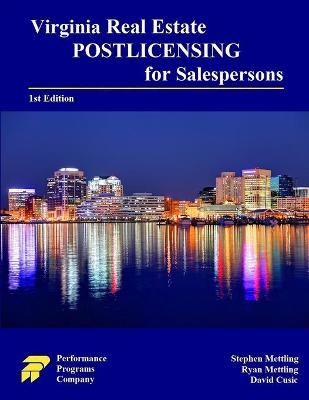 Virginia Real Estate
POSTLICENSING
for Salespersons

1st Edition

Performance
Programs
Company

Stephen Mettling
Ryan Mettling
David Cusic